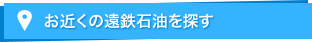 お近くの遠鉄石油を探す